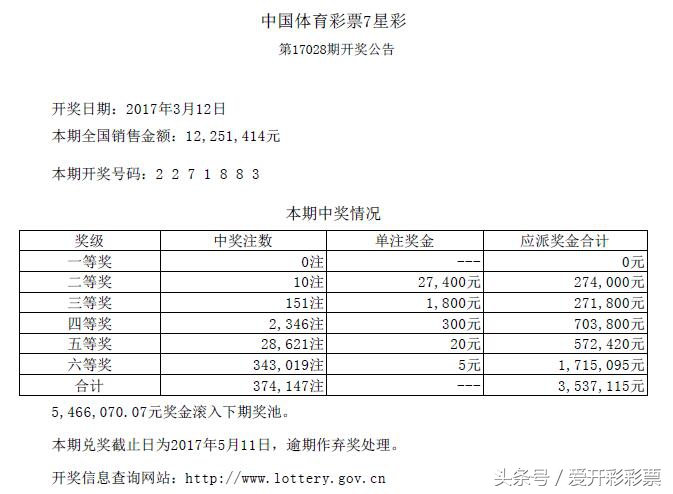 中国体育彩票7星彩

第17028期开奖公告

开奖日期：2017年3月12日

本期全国销售金额：12,251,414元

本期开奖号码：2 2 7 1 8 8 3

本期中奖情况

| 奖级 | 中奖注数 | 单注奖金 | 应派奖金合计 |
|---|---|---|---|
| 一等奖 | 0注 | --- | 0元 |
| 二等奖 | 10注 | 27,400元 | 274,000元 |
| 三等奖 | 151注 | 1,800元 | 271,800元 |
| 四等奖 | 2,346注 | 300元 | 703,800元 |
| 五等奖 | 28,621注 | 20元 | 572,420元 |
| 六等奖 | 343,019注 | 5元 | 1,715,095元 |
| 合计 | 374,147注 | --- | 3,537,115元 |

5,466,070.07元奖金滚入下期奖池。

本期兑奖截止日为2017年5月11日，逾期作弃奖处理。

开奖信息查询网站：http://www.lottery.gov.cn

头条号 / 爱开彩彩票